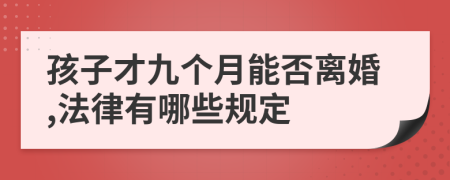 孩子才九个月能否离婚,法律有哪些规定